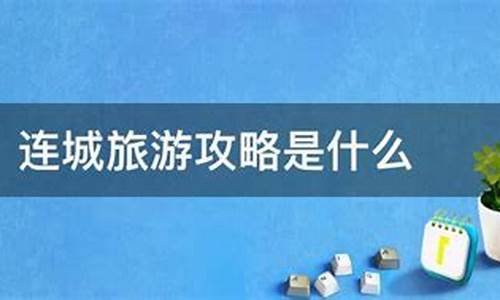 连城旅游攻略是什么